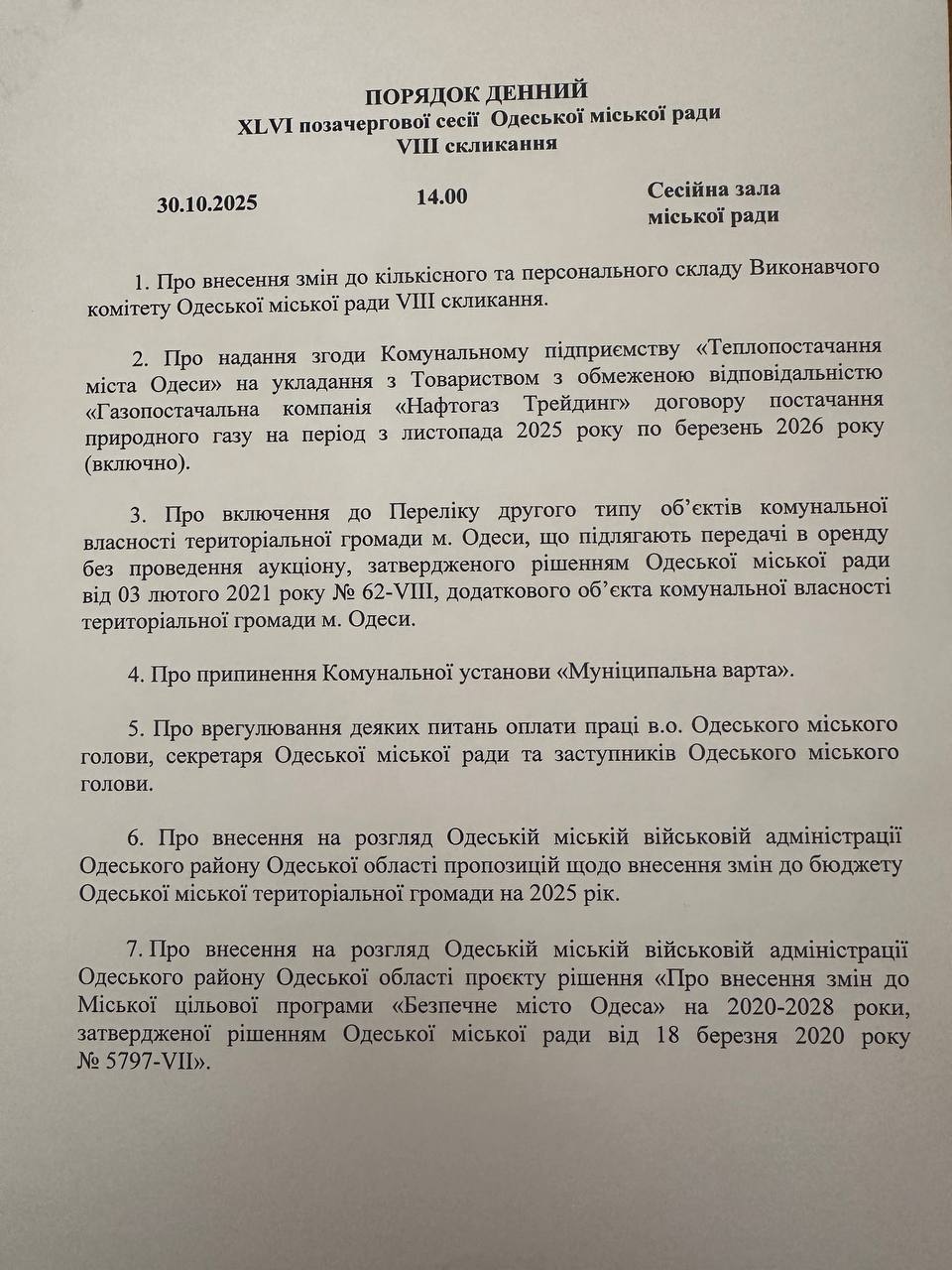 ПОРЯДОК ДЕННИЙ
XLVI позачергової сесії Одеської міської ради
VIII скликання

30.10.2025

14.00

Сесійна зала міської ради

1. Про внесення змін до кількісного та персонального складу Виконавчого комітету Одеської міської ради VIII скликання.

2. Про надання згоди Комунальному підприємству «Теплопостачання міста Одеси» на укладання з Товариством з обмеженою відповідальністю «Газопостачальна компанія «Нафтогаз Трейдинг» договору постачання природного газу на період з листопада 2025 року по березень 2026 року (включно).

3. Про включення до Переліку другого типу об'єктів комунальної власності територіальної громади м. Одеси, що підлягають передачі в оренду без проведення аукціону, затвердженого рішенням Одеської міської ради від 03 лютого 2021 року № 62-VIII, додаткового об'єкта комунальної власності територіальної громади м. Одеси.

4. Про припинення Комунальної установи «Муніципальна варта».

5. Про врегулювання деяких питань оплати праці в.о. Одеського міського голови, секретаря Одеської міської ради та заступників Одеського міського голови.

6. Про внесення на розгляд Одеській міській військовій адміністрації Одеського району Одеської області пропозицій щодо внесення змін до бюджету Одеської міської територіальної громади на 2025 рік.

7. Про внесення на розгляд Одеській міській військовій адміністрації Одеського району Одеської області проєкту рішення «Про внесення змін до Міської цільової програми «Безпечне місто Одеса» на 2020-2028 роки, затвердженої рішенням Одеської міської ради від 18 березня 2020 року № 5797-VII».